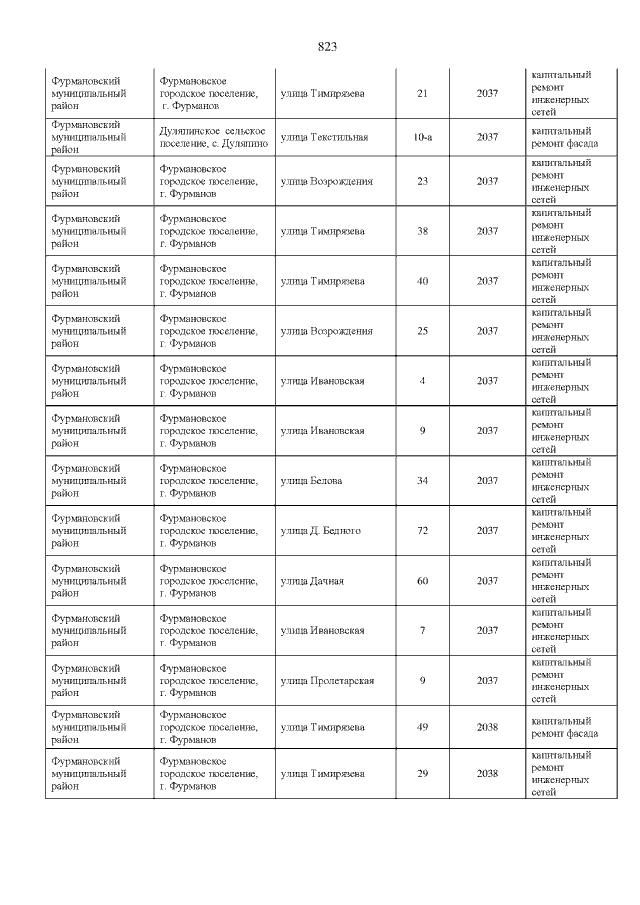 823

| | | | | | |
|---|---|---|---|---|---|
| Фурмановский муниципальный район | Фурмановское городское поселение, г. Фурманов | улица Тимирязева | 21 | 2037 | капитальный ремонт инженерных сетей |
| Фурмановский муниципальный район | Дуляпинское сельское поселение, с. Дуляпино | улица Текстильная | 10-а | 2037 | капитальный ремонт фасада |
| Фурмановский муниципальный район | Фурмановское городское поселение, г. Фурманов | улица Возрождения | 23 | 2037 | капитальный ремонт инженерных сетей |
| Фурмановский муниципальный район | Фурмановское городское поселение, г. Фурманов | улица Тимирязева | 38 | 2037 | капитальный ремонт инженерных сетей |
| Фурмановский муниципальный район | Фурмановское городское поселение, г. Фурманов | улица Тимирязева | 40 | 2037 | капитальный ремонт инженерных сетей |
| Фурмановский муниципальный район | Фурмановское городское поселение, г. Фурманов | улица Возрождения | 25 | 2037 | капитальный ремонт инженерных сетей |
| Фурмановский муниципальный район | Фурмановское городское поселение, г. Фурманов | улица Ивановская | 4 | 2037 | капитальный ремонт инженерных сетей |
| Фурмановский муниципальный район | Фурмановское городское поселение, г. Фурманов | улица Ивановская | 9 | 2037 | капитальный ремонт инженерных сетей |
| Фурмановский муниципальный район | Фурмановское городское поселение, г. Фурманов | улица Белова | 34 | 2037 | капитальный ремонт инженерных сетей |
| Фурмановский муниципальный район | Фурмановское городское поселение, г. Фурманов | улица Д. Бедного | 72 | 2037 | капитальный ремонт инженерных сетей |
| Фурмановский муниципальный район | Фурмановское городское поселение, г. Фурманов | улица Дачная | 60 | 2037 | капитальный ремонт инженерных сетей |
| Фурмановский муниципальный район | Фурмановское городское поселение, г. Фурманов | улица Ивановская | 7 | 2037 | капитальный ремонт инженерных сетей |
| Фурмановский муниципальный район | Фурмановское городское поселение, г. Фурманов | улица Пролетарская | 9 | 2037 | капитальный ремонт инженерных сетей |
| Фурмановский муниципальный район | Фурмановское городское поселение, г. Фурманов | улица Тимирязева | 49 | 2038 | капитальный ремонт фасада |
| Фурмановский муниципальный район | Фурмановское городское поселение, г. Фурманов | улица Тимирязева | 29 | 2038 | капитальный ремонт инженерных сетей |